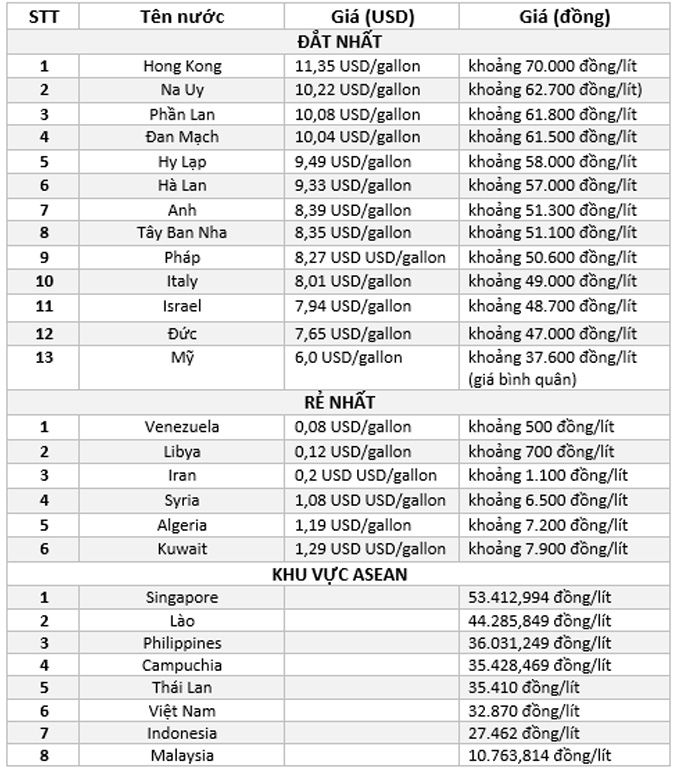 | STT | Tên nước | Giá (USD) | Giá (đồng) |
|---|---|---|---|
| ĐẮT NHẤT | | | |
| 1 | Hong Kong | 11,35 USD/gallon | khoảng 70.000 đồng/lít |
| 2 | Na Uy | 10,22 USD/gallon | khoảng 62.700 đồng/lít) |
| 3 | Phần Lan | 10,08 USD/gallon | khoảng 61.800 đồng/lít |
| 4 | Đan Mạch | 10,04 USD/gallon | khoảng 61.500 đồng/lít |
| 5 | Hy Lạp | 9,49 USD/gallon | khoảng 58.000 đồng/lít |
| 6 | Hà Lan | 9,33 USD/gallon | khoảng 57.000 đồng/lít |
| 7 | Anh | 8,39 USD/gallon | khoảng 51.300 đồng/lít |
| 8 | Tây Ban Nha | 8,35 USD/gallon | khoảng 51.100 đồng/lít |
| 9 | Pháp | 8,27 USD USD/gallon | khoảng 50.600 đồng/lít |
| 10 | Italy | 8,01 USD/gallon | khoảng 49.000 đồng/lít |
| 11 | Israel | 7,94 USD/gallon | khoảng 48.700 đồng/lít |
| 12 | Đức | 7,65 USD/gallon | khoảng 47.000 đồng/lít |
| 13 | Mỹ | 6,0 USD/gallon | khoảng 37.600 đồng/lít (giá bình quân) |
| RẺ NHẤT | | | |
| 1 | Venezuela | 0,08 USD/gallon | khoảng 500 đồng/lít |
| 2 | Libya | 0,12 USD/gallon | khoảng 700 đồng/lít |
| 3 | Iran | 0,2 USD USD/gallon | khoảng 1.100 đồng/lít |
| 4 | Syria | 1,08 USD USD/gallon | khoảng 6.500 đồng/lít |
| 5 | Algeria | 1,19 USD/gallon | khoảng 7.200 đồng/lít |
| 6 | Kuwait | 1,29 USD USD/gallon | khoảng 7.900 đồng/lít |
| KHU VỰC ASEAN | | | |
| 1 | Singapore | | 53.412,994 đồng/lít |
| 2 | Lào | | 44.285,849 đồng/lít |
| 3 | Philippines | | 36.031,249 đồng/lít |
| 4 | Campuchia | | 35.428,469 đồng/lít |
| 5 | Thái Lan | | 35.410 đồng/lít |
| 6 | Việt Nam | | 32.870 đồng/lít |
| 7 | Indonesia | | 27.462 đồng/lít |
| 8 | Malaysia | | 10.763,814 đồng/lít |